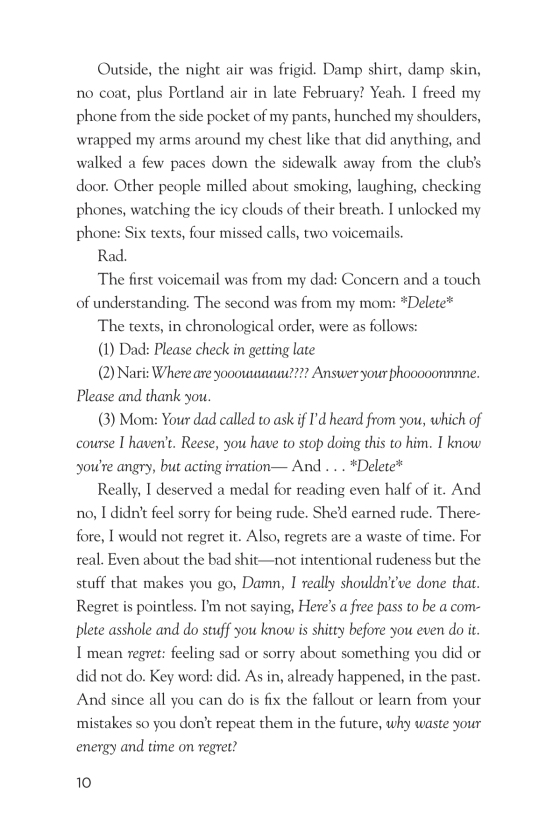 Outside, the night air was frigid. Damp shirt, damp skin, no coat, plus Portland air in late February? Yeah. I freed my phone from the side pocket of my pants, hunched my shoulders, wrapped my arms around my chest like that did anything, and walked a few paces down the sidewalk away from the club's door. Other people milled about smoking, laughing, checking phones, watching the icy clouds of their breath. I unlocked my phone: Six texts, four missed calls, two voicemails.

Rad.

The first voicemail was from my dad: Concern and a touch of understanding. The second was from my mom: *Delete*

The texts, in chronological order, were as follows:

(1) Dad: Please check in getting late

(2) Nari: Where are yooouuuuuu???? Answer your phooooonnnne. Please and thank you.

(3) Mom: Your dad called to ask if I'd heard from you, which of course I haven't. Reese, you have to stop doing this to him. I know you're angry, but acting irration— And . . . *Delete*

Really, I deserved a medal for reading even half of it. And no, I didn't feel sorry for being rude. She'd earned rude. Therefore, I would not regret it. Also, regrets are a waste of time. For real. Even about the bad shit—not intentional rudeness but the stuff that makes you go, Damn, I really shouldn't've done that. Regret is pointless. I'm not saying, Here's a free pass to be a complete asshole and do stuff you know is shitty before you even do it. I mean regret: feeling sad or sorry about something you did or did not do. Key word: did. As in, already happened, in the past. And since all you can do is fix the fallout or learn from your mistakes so you don't repeat them in the future, why waste your energy and time on regret?

10